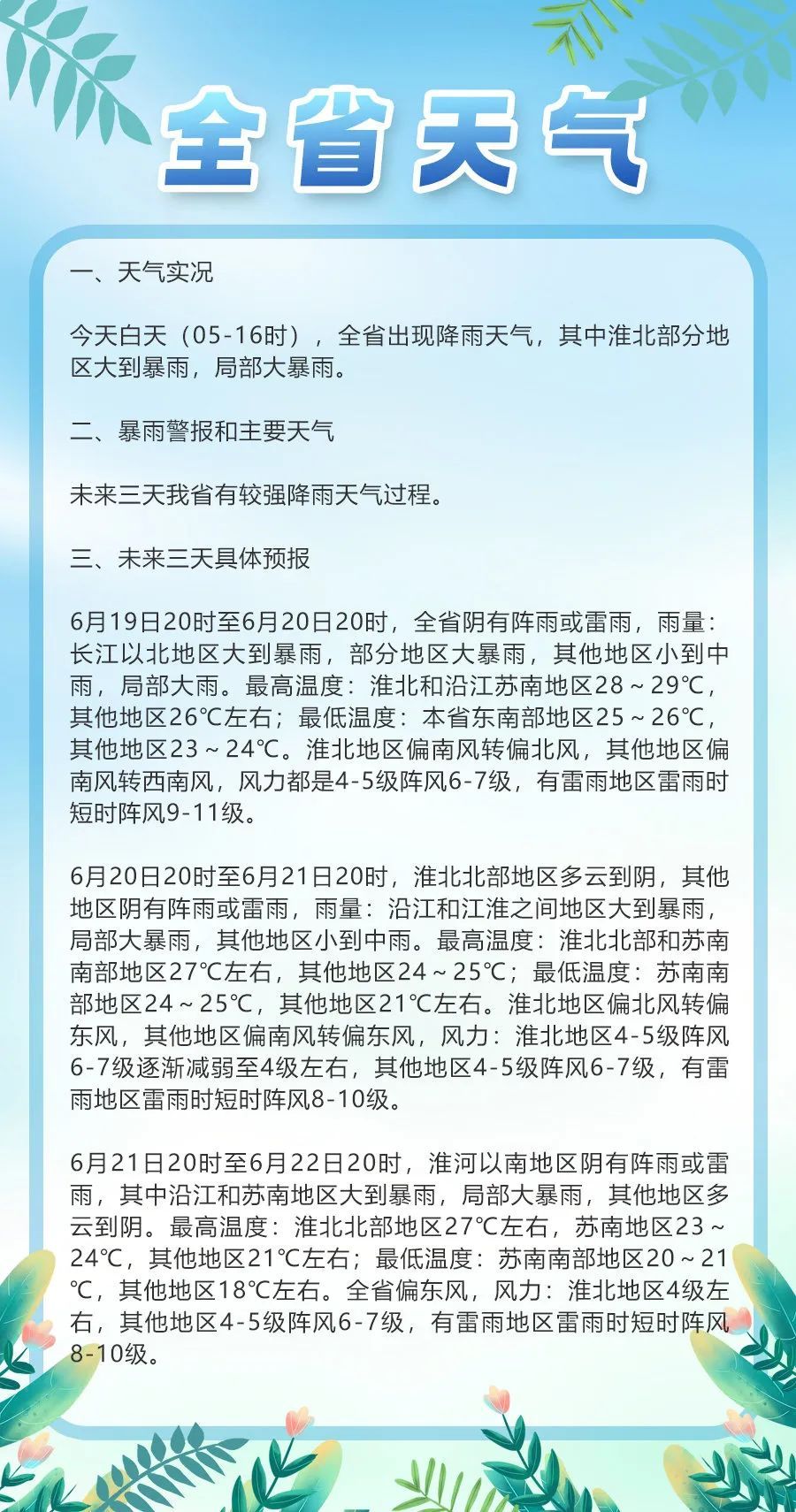 全省天气

一、天气实况

今天白天（05-16时），全省出现降雨天气，其中淮北部分地区大到暴雨，局部大暴雨。

二、暴雨警报和主要天气

未来三天我省有较强降雨天气过程。

三、未来三天具体预报

6月19日20时至6月20日20时，全省阴有阵雨或雷雨，雨量：长江以北地区大到暴雨，部分地区大暴雨，其他地区小到中雨，局部大雨。最高温度：淮北和沿江苏南地区28～29℃，其他地区26℃左右；最低温度：本省东南部地区25～26℃，其他地区23～24℃。淮北地区偏南风转偏北风，其他地区偏南风转西南风，风力都是4-5级阵风6-7级，有雷雨地区雷雨时短时阵风9-11级。

6月20日20时至6月21日20时，淮北北部地区多云到阴，其他地区阴有阵雨或雷雨，雨量：沿江和江淮之间地区大到暴雨，局部大暴雨，其他地区小到中雨。最高温度：淮北北部和苏南南部地区27℃左右，其他地区24～25℃；最低温度：苏南南部地区24～25℃，其他地区21℃左右。淮北地区偏北风转偏东风，其他地区偏南风转偏东风，风力：淮北地区4-5级阵风6-7级逐渐减弱至4级左右，其他地区4-5级阵风6-7级，有雷雨地区雷雨时短时阵风8-10级。

6月21日20时至6月22日20时，淮河以南地区阴有阵雨或雷雨，其中沿江和苏南地区大到暴雨，局部大暴雨，其他地区多云到阴。最高温度：淮北北部地区27℃左右，苏南地区23～24℃，其他地区21℃左右；最低温度：苏南南部地区20～21℃，其他地区18℃左右。全省偏东风，风力：淮北地区4级左右，其他地区4-5级阵风6-7级，有雷雨地区雷雨时短时阵风8-10级。